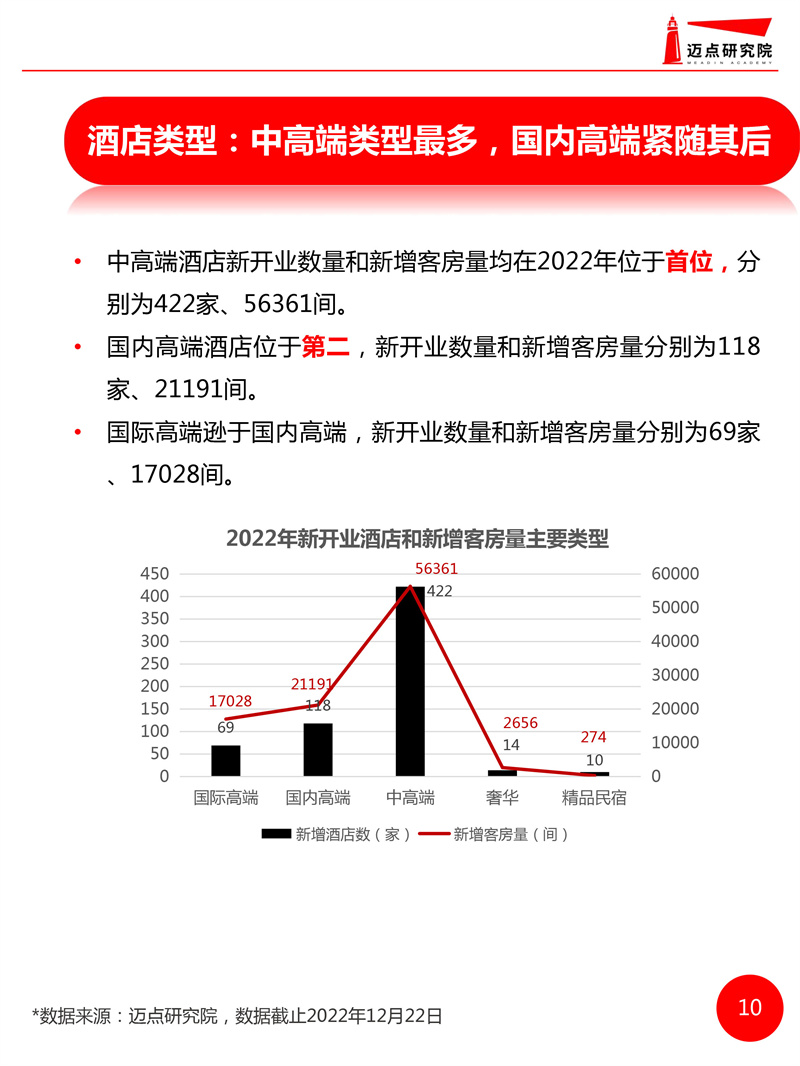 迈点研究院
MEADIN ACADEMY

酒店类型：中高端类型最多，国内高端紧随其后

• 中高端酒店新开业数量和新增客房量均在2022年位于首位，分别为422家、56361间。

• 国内高端酒店位于第二，新开业数量和新增客房量分别为118家、21191间。

• 国际高端逊于国内高端，新开业数量和新增客房量分别为69家、17028间。

2022年新开业酒店和新增客房量主要类型

450
400
350
300
250
200
150
100
50
0

60000
50000
40000
30000
20000
10000
0

17028
69
21191
118
56361
422
2656
14
274
10

国际高端 国内高端 中高端 奢华 精品民宿

新增酒店数（家） 新增客房量（间）

*数据来源：迈点研究院，数据截止2022年12月22日

10